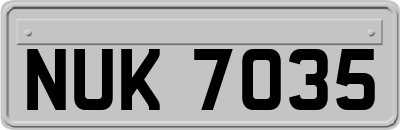 NUK 7035